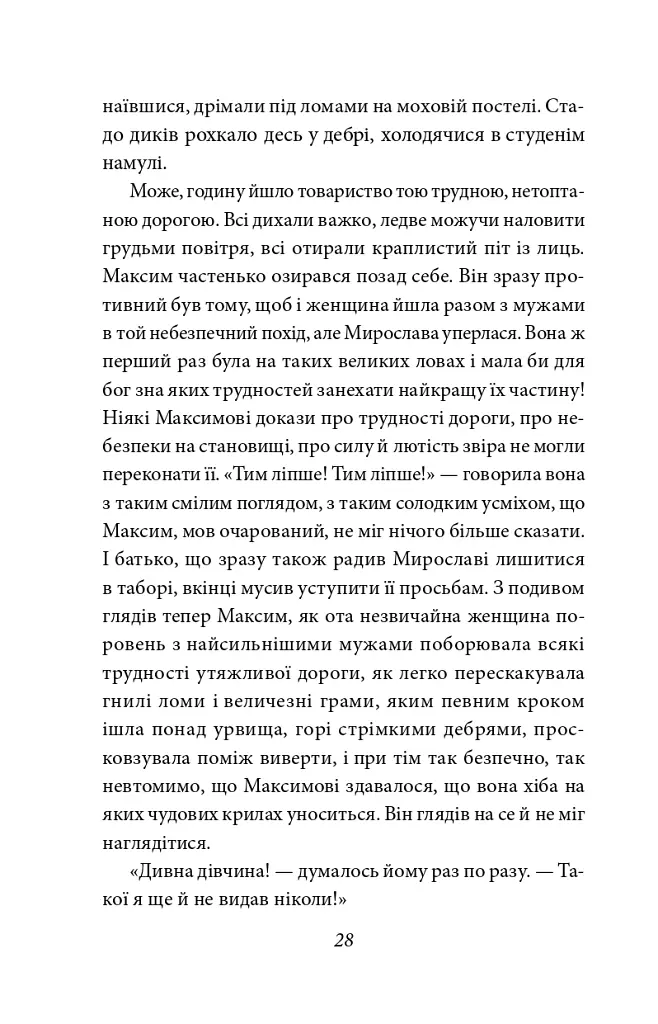 наївшися, дрімали під ломами на моховій постелі. Стадо диків рохкало десь у дебрі, холодячися в студенім намулі.

Може, годину йшло товариство тою трудною, нетоптаною дорогою. Всі дихали важко, ледве можучи наловити грудьми повітря, всі отирали краплистий піт із лиць. Максим частенько озирався позад себе. Він зразу противний був тому, щоб і женщина йшла разом з мужами в той небезпечний похід, але Мирослава уперлася. Вона ж перший раз була на таких великих ловах і мала би для бог зна яких трудностей занехати найкращу їх частину! Ніякі Максимові докази про трудності дороги, про небезпеки на становищі, про силу й лютість звіра не могли переконати її. «Тим ліпше! Тим ліпше!» — говорила вона з таким смілим поглядом, з таким солодким усміхом, що Максим, мов очарований, не міг нічого більше сказати. І батько, що зразу також радив Мирославі лишитися в таборі, вкінці мусив уступити її просьбам. З подивом глядів тепер Максим, як ота незвичайна женщина поровень з найсильнішими мужами поборювала всякі трудності утяжливої дороги, як легко перескакувала гнилі ломи і величезні грами, яким певним кроком ішла понад урвища, горі стрімкими дебрями, просковзувала поміж виверти, і при тім так безпечно, так невтомимо, що Максимові здавалося, що вона хіба на яких чудових крилах уноситься. Він глядів на се й не міг наглядітися.

«Дивна дівчина! — думалось йому раз по разу. — Такої я ще й не видав ніколи!»

28